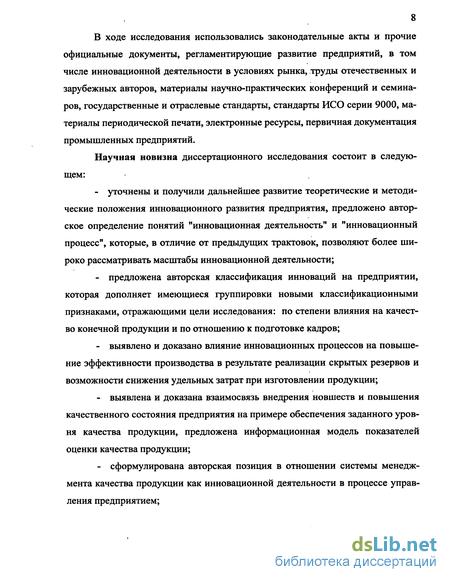 8

В ходе исследования использовались законодательные акты и прочие официальные документы, регламентирующие развитие предприятий, в том числе инновационной деятельности в условиях рынка, труды отечественных и зарубежных авторов, материалы научно-практических конференций и семинаров, государственные и отраслевые стандарты, стандарты ИСО серии 9000, материалы периодической печати, электронные ресурсы, первичная документация промышленных предприятий.

Научная новизна диссертационного исследования состоит в следующем:

- уточнены и получили дальнейшее развитие теоретические и методические положения инновационного развития предприятия, предложено авторское определение понятий "инновационная деятельность" и "инновационный процесс", которые, в отличие от предыдущих трактовок, позволяют более широко рассматривать масштабы инновационной деятельности;

- предложена авторская классификация инноваций на предприятии, которая дополняет имеющиеся группировки новыми классификационными признаками, отражающими цели исследования: по степени влияния на качество конечной продукции и по отношению к подготовке кадров;

- выявлено и доказано влияние инновационных процессов на повышение эффективности производства в результате реализации скрытых резервов и возможности снижения удельных затрат при изготовлении продукции;

- выявлена и доказана взаимосвязь внедрения новшеств и повышения качественного состояния предприятия на примере обеспечения заданного уровня качества продукции, предложена информационная модель показателей оценки качества продукции;

- сформулирована авторская позиция в отношении системы менеджмента качества продукции как инновационной деятельности в процессе управления предприятием;

dsLib.net
библиотека диссертаций